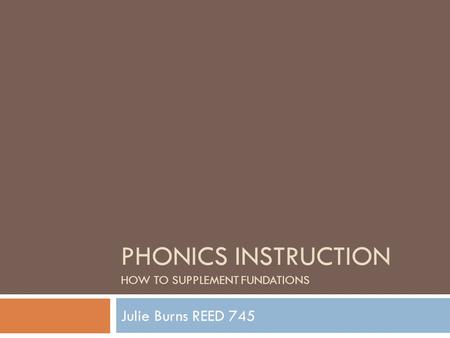 PHONICS INSTRUCTION
HOW TO SUPPLEMENT FUNDATIONS

Julie Burns REED 745